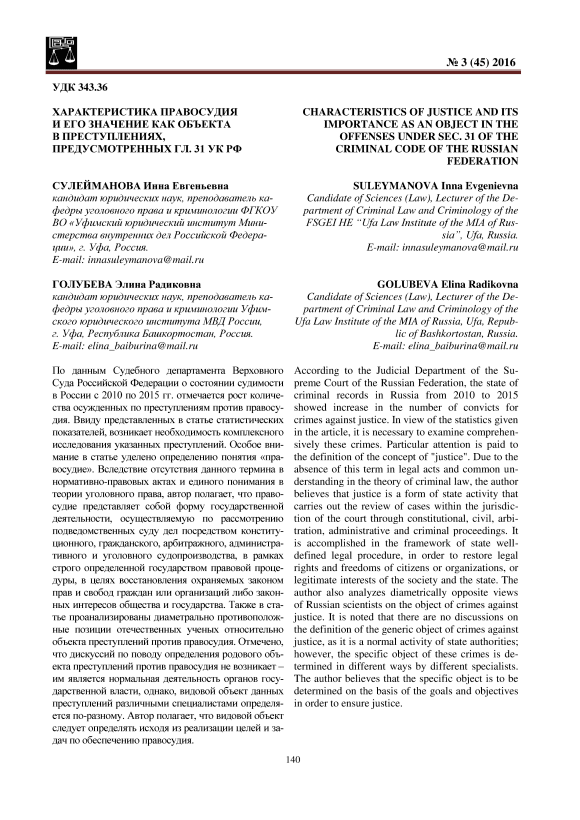 № 3 (45) 2016

УДК 343.36

ХАРАКТЕРИСТИКА ПРАВОСУДИЯ И ЕГО ЗНАЧЕНИЕ КАК ОБЪЕКТА В ПРЕСТУПЛЕНИЯХ, ПРЕДУСМОТРЕННЫХ ГЛ. 31 УК РФ

СУЛЕЙМАНОВА Инна Евгеньевна
кандидат юридических наук, преподаватель кафедры уголовного права и криминологии ФГКОУ ВО «Уфимский юридический институт Министерства внутренних дел Российской Федерации», г. Уфа, Россия.
E-mail: innasuleymanova@mail.ru

ГОЛУБЕВА Элина Радиковна
кандидат юридических наук, преподаватель кафедры уголовного права и криминологии Уфимского юридического института МВД России, г. Уфа, Республика Башкортостан, Россия.
E-mail: elina_baiburina@mail.ru

По данным Судебного департамента Верховного Суда Российской Федерации о состоянии судимости в России с 2010 по 2015 гг. отмечается рост количества осужденных по преступлениям против правосудия. Ввиду представленных в статье статистических показателей, возникает необходимость комплексного исследования указанных преступлений. Особое внимание в статье уделено определению понятия «правосудие». Вследствие отсутствия данного термина в нормативно-правовых актах и единого понимания в теории уголовного права, автор полагает, что правосудие представляет собой форму государственной деятельности, осуществляемую по рассмотрению подведомственных суду дел посредством конституционного, гражданского, арбитражного, административного и уголовного судопроизводства, в рамках строго определенной государством правовой процедуры, в целях восстановления охраняемых законом прав и свобод граждан или организаций либо законных интересов общества и государства. Также в статье проанализированы диаметрально противоположные позиции отечественных ученых относительно объекта преступлений против правосудия. Отмечено, что дискуссий по поводу определения родового объекта преступлений против правосудия не возникает – им является нормальная деятельность органов государственной власти, однако, видовой объект данных преступлений различными специалистами определяется по-разному. Автор полагает, что видовой объект следует определять исходя из реализации целей и задач по обеспечению правосудия.

CHARACTERISTICS OF JUSTICE AND ITS IMPORTANCE AS AN OBJECT IN THE OFFENSES UNDER SEC. 31 OF THE CRIMINAL CODE OF THE RUSSIAN FEDERATION

SULEYMANOVA Inna Evgenievna
Candidate of Sciences (Law), Lecturer of the Department of Criminal Law and Criminology of the FSGEI HE "Ufa Law Institute of the MIA of Russia", Ufa, Russia.
E-mail: innasuleymanova@mail.ru

GOLUBEVA Elina Radikovna
Candidate of Sciences (Law), Lecturer of the Department of Criminal Law and Criminology of the Ufa Law Institute of the MIA of Russia, Ufa, Republic of Bashkortostan, Russia.
E-mail: elina_baiburina@mail.ru

According to the Judicial Department of the Supreme Court of the Russian Federation, the state of criminal records in Russia from 2010 to 2015 showed increase in the number of convicts for crimes against justice. In view of the statistics given in the article, it is necessary to examine comprehensively these crimes. Particular attention is paid to the definition of the concept of "justice". Due to the absence of this term in legal acts and common understanding in the theory of criminal law, the author believes that justice is a form of state activity that carries out the review of cases within the jurisdiction of the court through constitutional, civil, arbitration, administrative and criminal proceedings. It is accomplished in the framework of state well-defined legal procedure, in order to restore legal rights and freedoms of citizens or organizations, or legitimate interests of the society and the state. The author also analyzes diametrically opposite views of Russian scientists on the object of crimes against justice. It is noted that there are no discussions on the definition of the generic object of crimes against justice, as it is a normal activity of state authorities; however, the specific object of these crimes is determined in different ways by different specialists. The author believes that the specific object is to be determined on the basis of the goals and objectives in order to ensure justice.

140